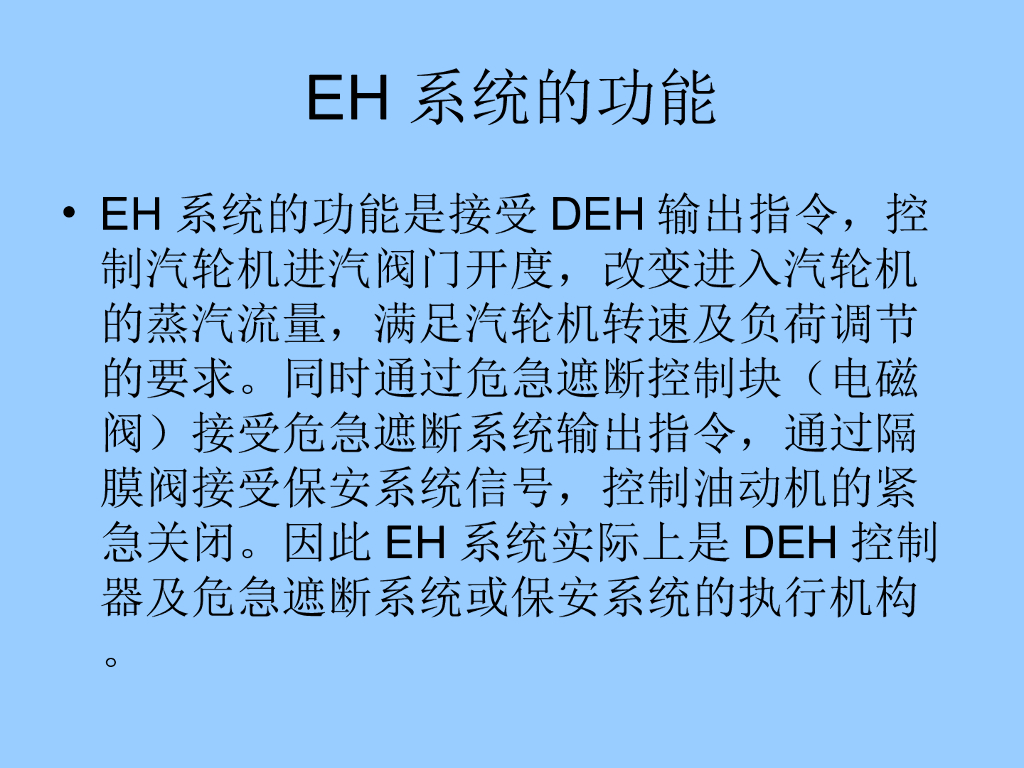 EH系统的功能

• EH系统的功能是接受DEH输出指令，控制汽轮机进汽阀门开度，改变进入汽轮机的蒸汽流量，满足汽轮机转速及负荷调节的要求。同时通过危急遮断控制块（电磁阀）接受危急遮断系统输出指令，通过隔膜阀接受保安系统信号，控制油动机的紧急关闭。因此EH系统实际上是DEH控制器及危急遮断系统或保安系统的执行机构。